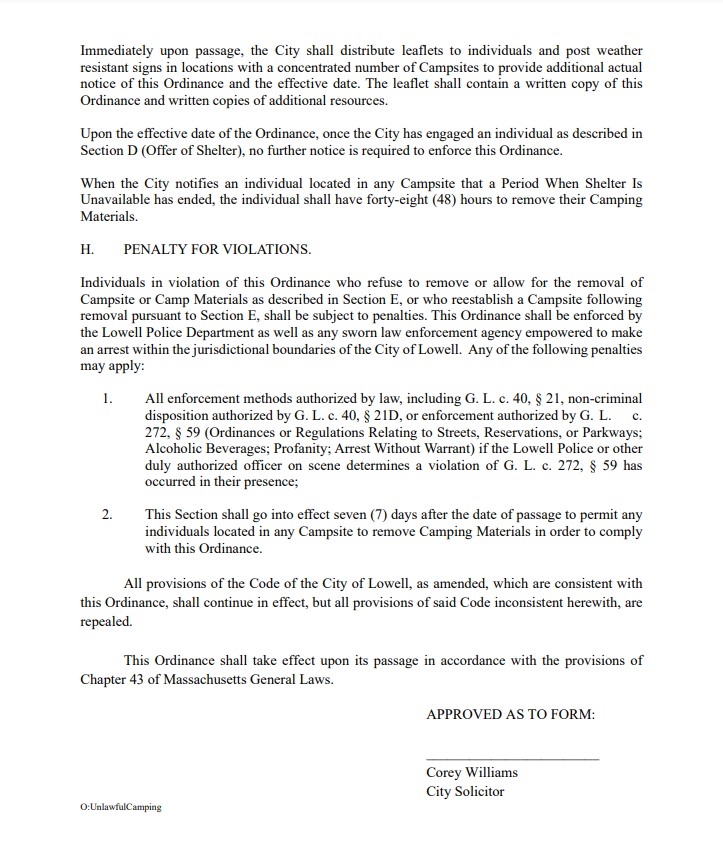 Immediately upon passage, the City shall distribute leaflets to individuals and post weather resistant signs in locations with a concentrated number of Campsites to provide additional actual notice of this Ordinance and the effective date. The leaflet shall contain a written copy of this Ordinance and written copies of additional resources.

Upon the effective date of the Ordinance, once the City has engaged an individual as described in Section D (Offer of Shelter), no further notice is required to enforce this Ordinance.

When the City notifies an individual located in any Campsite that a Period When Shelter Is Unavailable has ended, the individual shall have forty-eight (48) hours to remove their Camping Materials.

H. PENALTY FOR VIOLATIONS.

Individuals in violation of this Ordinance who refuse to remove or allow for the removal of Campsite or Camp Materials as described in Section E, or who reestablish a Campsite following removal pursuant to Section E, shall be subject to penalties. This Ordinance shall be enforced by the Lowell Police Department as well as any sworn law enforcement agency empowered to make an arrest within the jurisdictional boundaries of the City of Lowell. Any of the following penalties may apply:

1. All enforcement methods authorized by law, including G. L. c. 40, § 21, non-criminal disposition authorized by G. L. c. 40, § 21D, or enforcement authorized by G. L. c. 272, § 59 (Ordinances or Regulations Relating to Streets, Reservations, or Parkways; Alcoholic Beverages; Profanity; Arrest Without Warrant) if the Lowell Police or other duly authorized officer on scene determines a violation of G. L. c. 272, § 59 has occurred in their presence;

2. This Section shall go into effect seven (7) days after the date of passage to permit any individuals located in any Campsite to remove Camping Materials in order to comply with this Ordinance.

All provisions of the Code of the City of Lowell, as amended, which are consistent with this Ordinance, shall continue in effect, but all provisions of said Code inconsistent herewith, are repealed.

This Ordinance shall take effect upon its passage in accordance with the provisions of Chapter 43 of Massachusetts General Laws.

APPROVED AS TO FORM:

Corey Williams
City Solicitor

O:UnlawfulCamping